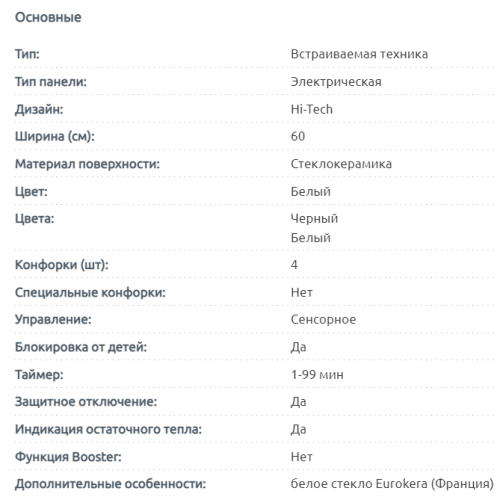 Основные

| | |
|---|---|
| Тип: | Встраиваемая техника |
| Тип панели: | Электрическая |
| Дизайн: | Hi-Tech |
| Ширина (см): | 60 |
| Материал поверхности: | Стеклокерамика |
| Цвет: | Белый |
| Цвета: | Черный Белый |
| Конфорки (шт): | 4 |
| Специальные конфорки: | Нет |
| Управление: | Сенсорное |
| Блокировка от детей: | Да |
| Таймер: | 1-99 мин |
| Защитное отключение: | Да |
| Индикация остаточного тепла: | Да |
| Функция Booster: | Нет |
| Дополнительные особенности: | белое стекло Eurokera (Франция) |